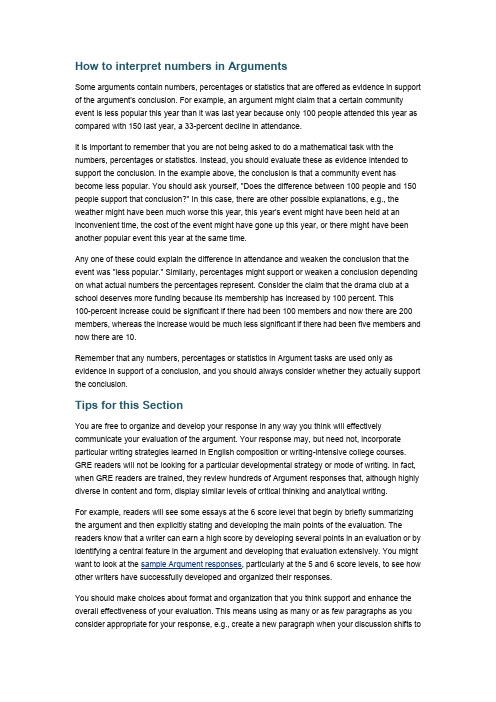 How to interpret numbers in Arguments

Some arguments contain numbers, percentages or statistics that are offered as evidence in support of the argument's conclusion. For example, an argument might claim that a certain community event is less popular this year than it was last year because only 100 people attended this year as compared with 150 last year, a 33-percent decline in attendance.

It is important to remember that you are not being asked to do a mathematical task with the numbers, percentages or statistics. Instead, you should evaluate these as evidence intended to support the conclusion. In the example above, the conclusion is that a community event has become less popular. You should ask yourself, "Does the difference between 100 people and 150 people support that conclusion?" In this case, there are other possible explanations, e.g., the weather might have been much worse this year, this year's event might have been held at an inconvenient time, the cost of the event might have gone up this year, or there might have been another popular event this year at the same time.

Any one of these could explain the difference in attendance and weaken the conclusion that the event was "less popular." Similarly, percentages might support or weaken a conclusion depending on what actual numbers the percentages represent. Consider the claim that the drama club at a school deserves more funding because its membership has increased by 100 percent. This 100-percent increase could be significant if there had been 100 members and now there are 200 members, whereas the increase would be much less significant if there had been five members and now there are 10.

Remember that any numbers, percentages or statistics in Argument tasks are used only as evidence in support of a conclusion, and you should always consider whether they actually support the conclusion.

Tips for this Section

You are free to organize and develop your response in any way you think will effectively communicate your evaluation of the argument. Your response may, but need not, incorporate particular writing strategies learned in English composition or writing-intensive college courses. GRE readers will not be looking for a particular developmental strategy or mode of writing. In fact, when GRE readers are trained, they review hundreds of Argument responses that, although highly diverse in content and form, display similar levels of critical thinking and analytical writing.

For example, readers will see some essays at the 6 score level that begin by briefly summarizing the argument and then explicitly stating and developing the main points of the evaluation. The readers know that a writer can earn a high score by developing several points in an evaluation or by identifying a central feature in the argument and developing that evaluation extensively. You might want to look at the sample Argument responses, particularly at the 5 and 6 score levels, to see how other writers have successfully developed and organized their responses.

You should make choices about format and organization that you think support and enhance the overall effectiveness of your evaluation. This means using as many or as few paragraphs as you consider appropriate for your response, e.g., create a new paragraph when your discussion shifts to